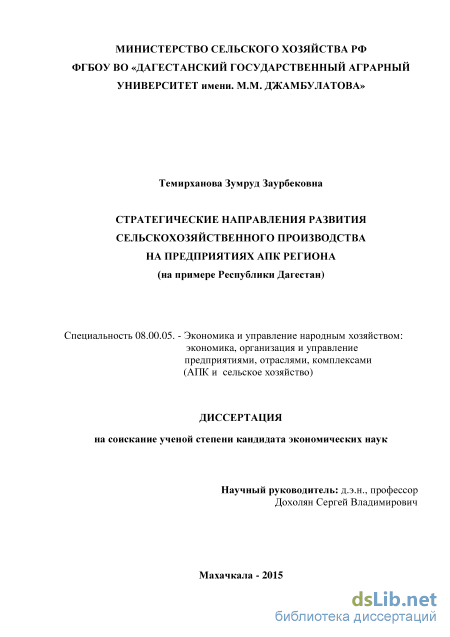 МИНИСТЕРСТВО СЕЛЬСКОГО ХОЗЯЙСТВА РФ
ФГБОУ ВО «ДАГЕСТАНСКИЙ ГОСУДАРСТВЕННЫЙ АГРАРНЫЙ УНИВЕРСИТЕТ имени. М.М. ДЖАМБУЛАТОВА»

Темирханова Зумруд Заурбековна

СТРАТЕГИЧЕСКИЕ НАПРАВЛЕНИЯ РАЗВИТИЯ СЕЛЬСКОХОЗЯЙСТВЕННОГО ПРОИЗВОДСТВА НА ПРЕДПРИЯТИЯХ АПК РЕГИОНА
(на примере Республики Дагестан)

Специальность 08.00.05. - Экономика и управление народным хозяйством: экономика, организация и управление предприятиями, отраслями, комплексами (АПК и сельское хозяйство)

ДИССЕРТАЦИЯ
на соискание ученой степени кандидата экономических наук

Научный руководитель: д.э.н., профессор
Дохолян Сергей Владимирович

Махачкала - 2015

dsLib.net
библиотека диссертаций